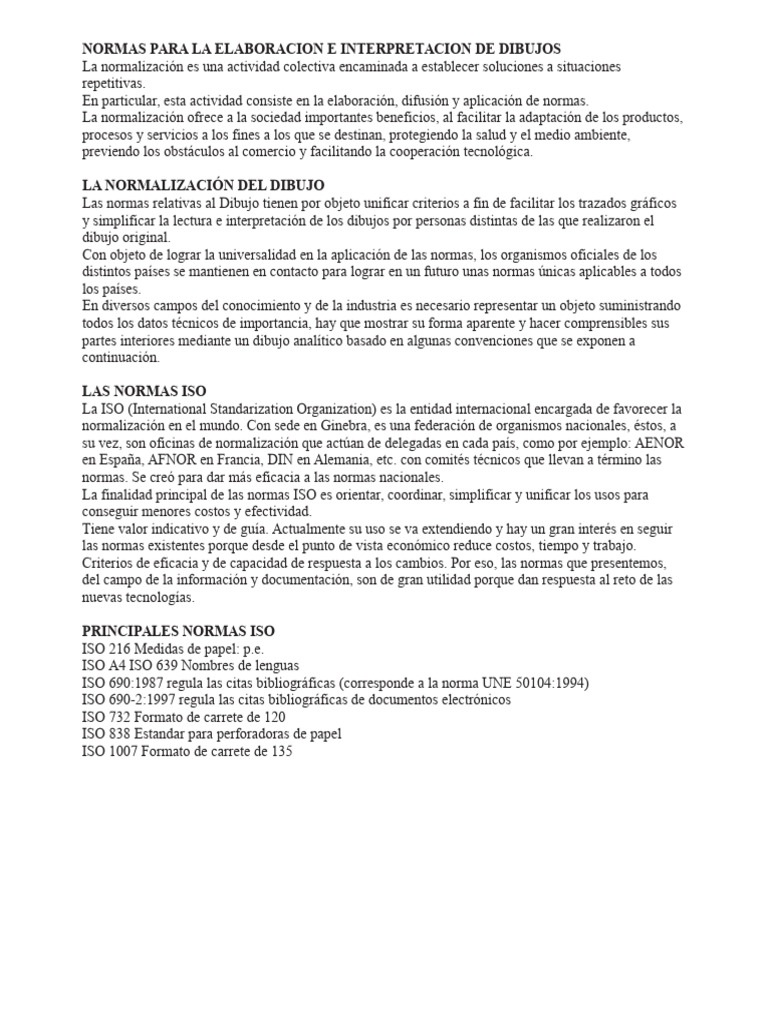 NORMAS PARA LA ELABORACION E INTERPRETACION DE DIBUJOS
La normalización es una actividad colectiva encaminada a establecer soluciones a situaciones repetitivas.
En particular, esta actividad consiste en la elaboración, difusión y aplicación de normas.
La normalización ofrece a la sociedad importantes beneficios, al facilitar la adaptación de los productos, procesos y servicios a los fines a los que se destinan, protegiendo la salud y el medio ambiente, previendo los obstáculos al comercio y facilitando la cooperación tecnológica.

LA NORMALIZACIÓN DEL DIBUJO
Las normas relativas al Dibujo tienen por objeto unificar criterios a fin de facilitar los trazados gráficos y simplificar la lectura e interpretación de los dibujos por personas distintas de las que realizaron el dibujo original.
Con objeto de lograr la universalidad en la aplicación de las normas, los organismos oficiales de los distintos países se mantienen en contacto para lograr en un futuro unas normas únicas aplicables a todos los países.
En diversos campos del conocimiento y de la industria es necesario representar un objeto suministrando todos los datos técnicos de importancia, hay que mostrar su forma aparente y hacer comprensibles sus partes interiores mediante un dibujo analítico basado en algunas convenciones que se exponen a continuación.

LAS NORMAS ISO
La ISO (International Standarization Organization) es la entidad internacional encargada de favorecer la normalización en el mundo. Con sede en Ginebra, es una federación de organismos nacionales, éstos, a su vez, son oficinas de normalización que actúan de delegadas en cada país, como por ejemplo: AENOR en España, AFNOR en Francia, DIN en Alemania, etc. con comités técnicos que llevan a término las normas. Se creó para dar más eficacia a las normas nacionales.
La finalidad principal de las normas ISO es orientar, coordinar, simplificar y unificar los usos para conseguir menores costos y efectividad.
Tiene valor indicativo y de guía. Actualmente su uso se va extendiendo y hay un gran interés en seguir las normas existentes porque desde el punto de vista económico reduce costos, tiempo y trabajo.
Criterios de eficacia y de capacidad de respuesta a los cambios. Por eso, las normas que presentemos, del campo de la información y documentación, son de gran utilidad porque dan respuesta al reto de las nuevas tecnologías.

PRINCIPALES NORMAS ISO
ISO 216 Medidas de papel: p.e.
ISO A4 ISO 639 Nombres de lenguas
ISO 690:1987 regula las citas bibliográficas (corresponde a la norma UNE 50104:1994)
ISO 690-2:1997 regula las citas bibliográficas de documentos electrónicos
ISO 732 Formato de carrete de 120
ISO 838 Estandar para perforadoras de papel
ISO 1007 Formato de carrete de 135